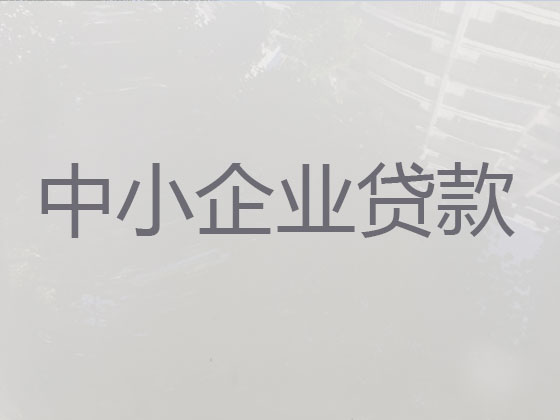 中小企业贷款